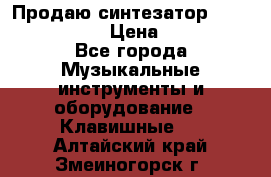 Продаю синтезатор
Цена
Все города
Музыкальные инструменты и оборудование
Клавишные
Алтайский край
Змеиногорск г